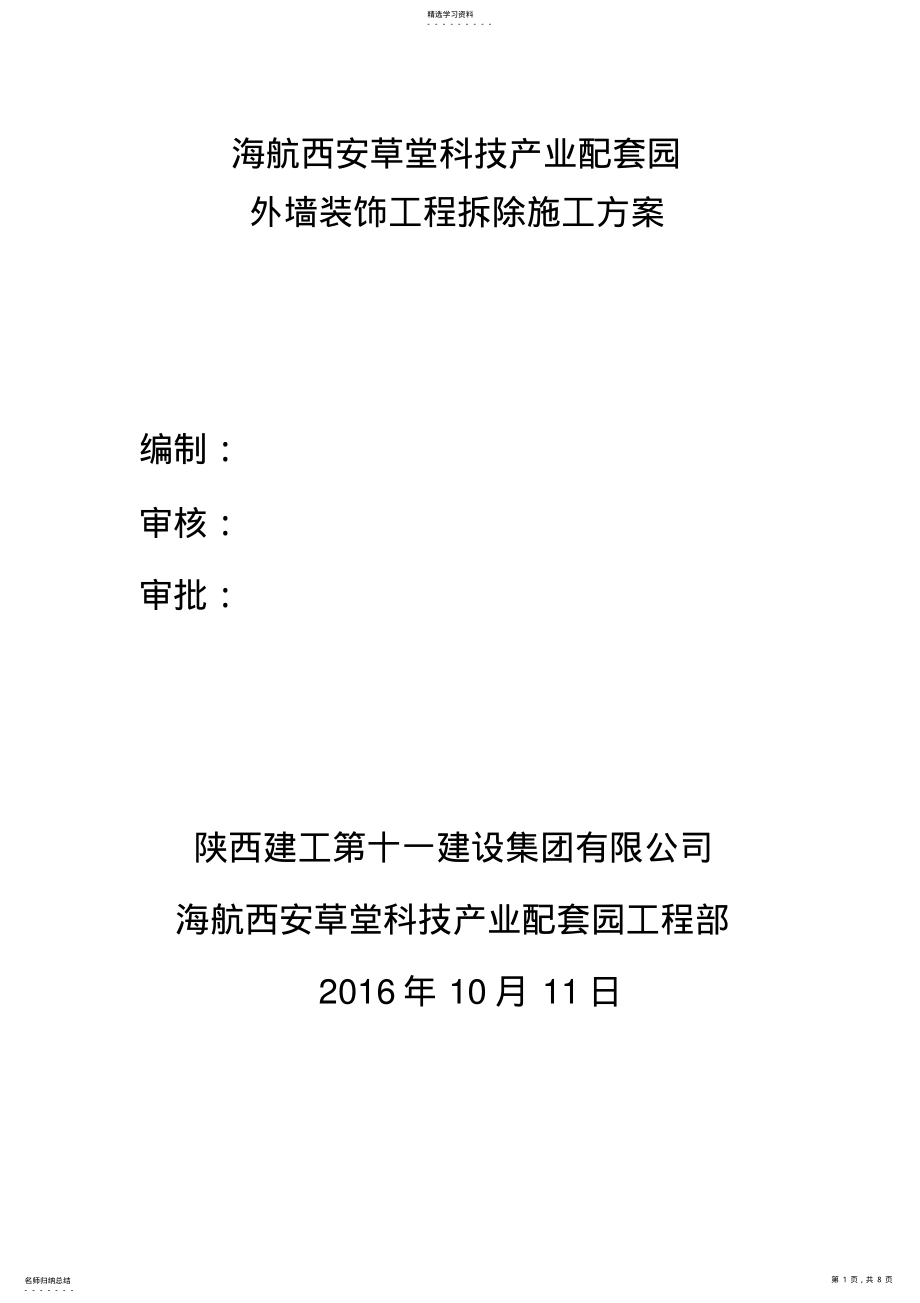 精选学习资料

海航西安草堂科技产业配套园
外墙装饰工程拆除施工方案

编制：

审核：

审批：

陕西建工第十一建设集团有限公司

海航西安草堂科技产业配套园工程部

2016 年 10 月 11 日

名师归纳总结

第 1 页，共 8 页